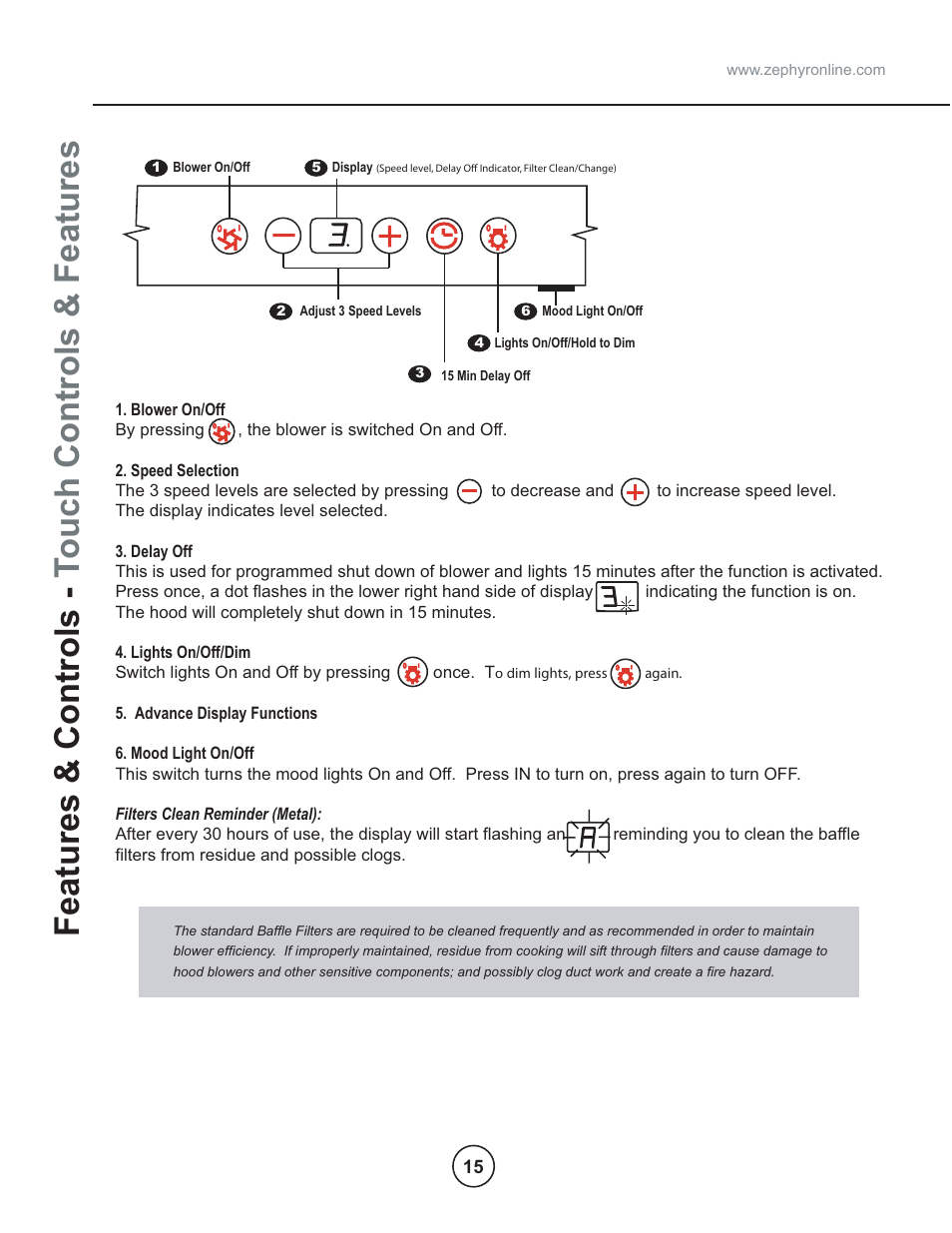 www.zephyronline.com

Features & Controls - Touch Controls & Features

1 Blower On/Off

5 Display (Speed level, Delay Off Indicator, Filter Clean/Change)

3.

2 Adjust 3 Speed Levels

6 Mood Light On/Off

4 Lights On/Off/Hold to Dim

3 15 Min Delay Off

1. Blower On/Off
By pressing , the blower is switched On and Off.

2. Speed Selection
The 3 speed levels are selected by pressing to decrease and to increase speed level. The display indicates level selected.

3. Delay Off
This is used for programmed shut down of blower and lights 15 minutes after the function is activated. Press once, a dot flashes in the lower right hand side of display 3 indicating the function is on. The hood will completely shut down in 15 minutes.

4. Lights On/Off/Dim
Switch lights On and Off by pressing once. To dim lights, press again.

5. Advance Display Functions

6. Mood Light On/Off
This switch turns the mood lights On and Off. Press IN to turn on, press again to turn OFF.

Filters Clean Reminder (Metal):
After every 30 hours of use, the display will start flashing an A reminding you to clean the baffle filters from residue and possible clogs.

The standard Baffle Filters are required to be cleaned frequently and as recommended in order to maintain blower efficiency. If improperly maintained, residue from cooking will sift through filters and cause damage to hood blowers and other sensitive components; and possibly clog duct work and create a fire hazard.

15